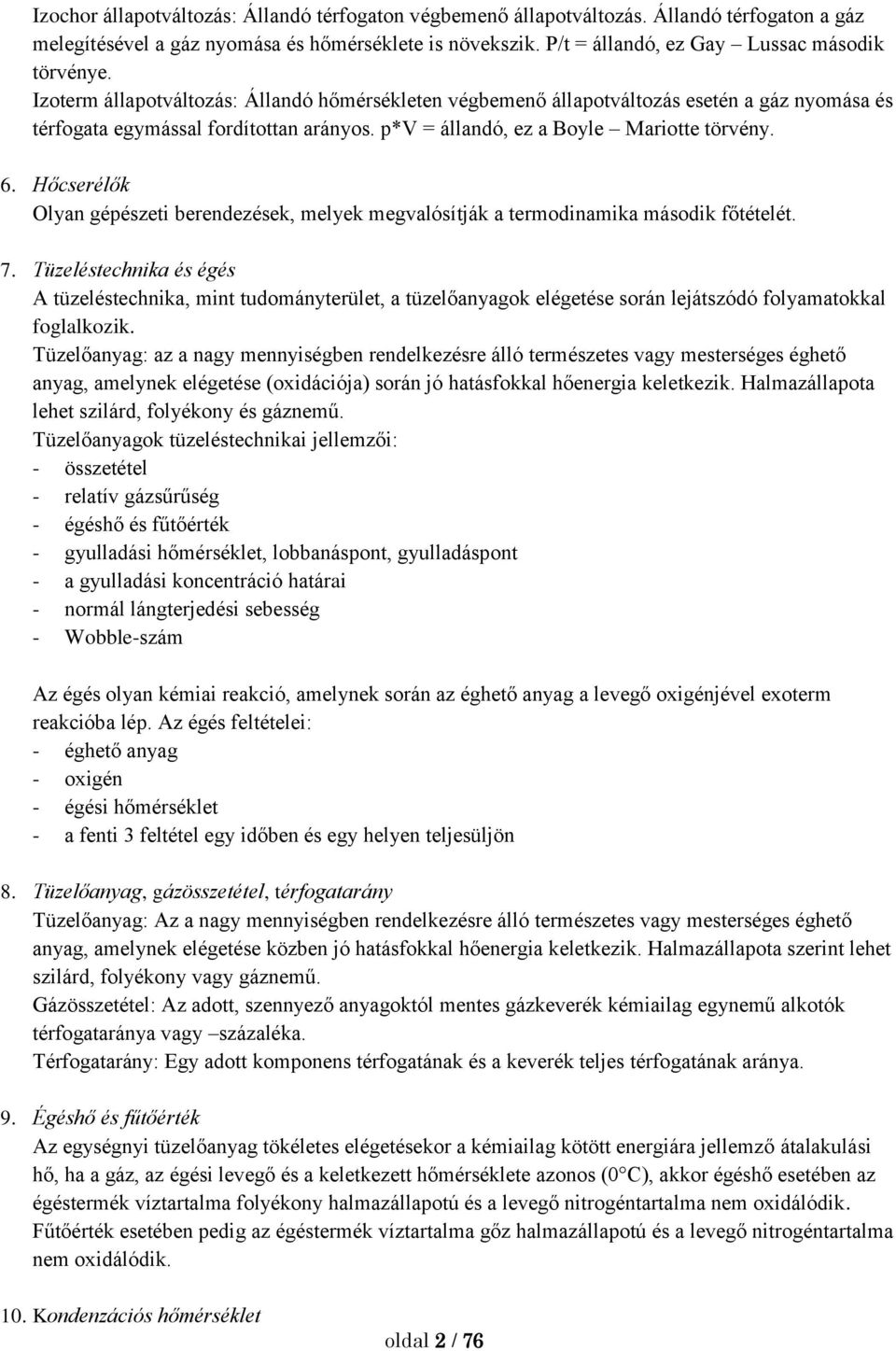 Izochor állapotváltozás: Állandó térfogaton végbemenő állapotváltozás. Állandó térfogaton a gáz melegítésével a gáz nyomása és hőmérséklete is növekszik. P/t = állandó, ez Gay – Lussac második törvénye.
Izoterm állapotváltozás: Állandó hőmérsékleten végbemenő állapotváltozás esetén a gáz nyomása és térfogata egymással fordítottan arányos. p*V = állandó, ez a Boyle – Mariotte törvény.

6. Hőcserélők
Olyan gépészeti berendezések, melyek megvalósítják a termodinamika második főtételét.

7. Tüzeléstechnika és égés
A tüzeléstechnika, mint tudományterület, a tüzelőanyagok elégetése során lejátszódó folyamatokkal foglalkozik.
Tüzelőanyag: az a nagy mennyiségben rendelkezésre álló természetes vagy mesterséges éghető anyag, amelynek elégetése (oxidációja) során jó hatásfokkal hőenergia keletkezik. Halmazállapota lehet szilárd, folyékony és gáznemű.
Tüzelőanyagok tüzeléstechnikai jellemzői:
- összetétel
- relatív gázsűrűség
- égéshő és fűtőérték
- gyulladási hőmérséklet, lobbanáspont, gyulladáspont
- a gyulladási koncentráció határai
- normál lángterjedési sebesség
- Wobble-szám

Az égés olyan kémiai reakció, amelynek során az éghető anyag a levegő oxigénjével exoterm reakcióba lép. Az égés feltételei:
- éghető anyag
- oxigén
- égési hőmérséklet
- a fenti 3 feltétel egy időben és egy helyen teljesüljön

8. Tüzelőanyag, gázösszetétel, térfogatarány
Tüzelőanyag: Az a nagy mennyiségben rendelkezésre álló természetes vagy mesterséges éghető anyag, amelynek elégetése közben jó hatásfokkal hőenergia keletkezik. Halmazállapota szerint lehet szilárd, folyékony vagy gáznemű.
Gázösszetétel: Az adott, szennyező anyagoktól mentes gázkeverék kémiailag egynemű alkotók térfogataránya vagy –százaléka.
Térfogatarány: Egy adott komponens térfogatának és a keverék teljes térfogatának aránya.

9. Égéshő és fűtőérték
Az egységnyi tüzelőanyag tökéletes elégetésekor a kémiailag kötött energiára jellemző átalakulási hő, ha a gáz, az égési levegő és a keletkezett hőmérséklete azonos (0°C), akkor égéshő esetében az égéstermék víztartalma folyékony halmazállapotú és a levegő nitrogéntartalma nem oxidálódik. Fűtőérték esetében pedig az égéstermék víztartalma gőz halmazállapotú és a levegő nitrogéntartalma nem oxidálódik.

10. Kondenzációs hőmérséklet
oldal 2 / 76